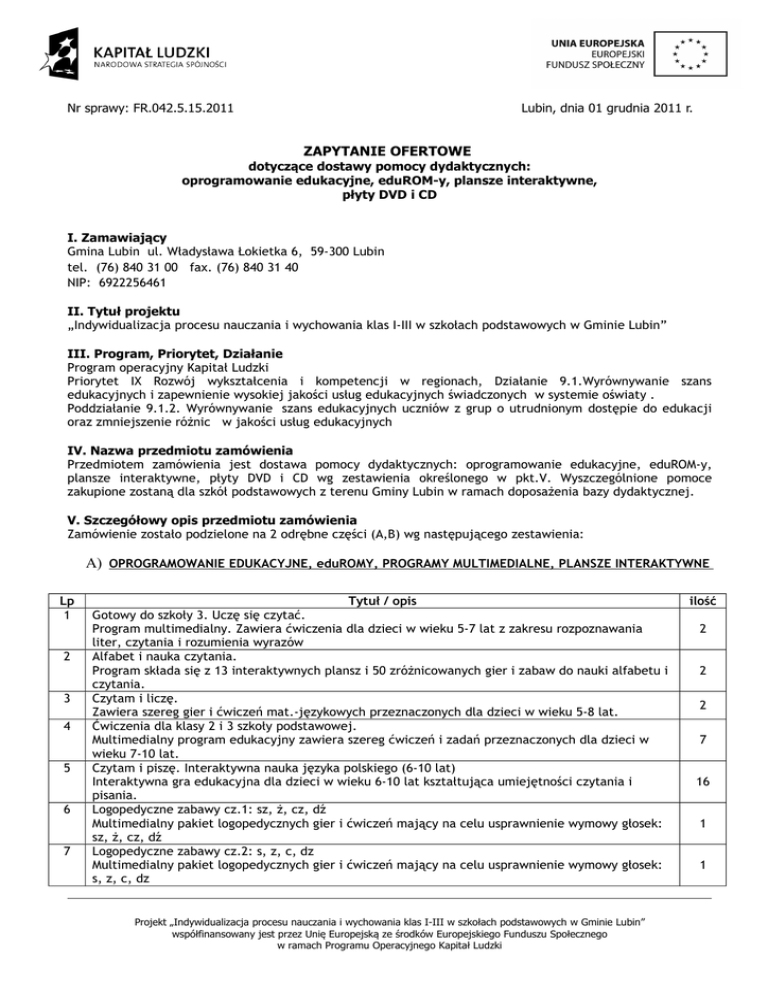 KAPITAŁ LUDZKI
NARODOWA STRATEGIA SPÓJNOŚCI

UNIA EUROPEJSKA
EUROPEJSKI
FUNDUSZ SPOŁECZNY

Nr sprawy: FR.042.5.15.2011

Lubin, dnia 01 grudnia 2011 r.

ZAPYTANIE OFERTOWE
dotyczące dostawy pomocy dydaktycznych:
oprogramowanie edukacyjne, eduROM-y, plansze interaktywne,
płyty DVD i CD

I. Zamawiający
Gmina Lubin ul. Władysława Łokietka 6, 59-300 Lubin
tel. (76) 840 31 00 fax. (76) 840 31 40
NIP: 6922256461

II. Tytuł projektu
„Indywidualizacja procesu nauczania i wychowania klas I-III w szkołach podstawowych w Gminie Lubin"

III. Program, Priorytet, Działanie
Program operacyjny Kapitał Ludzki
Priorytet IX Rozwój wykształcenia i kompetencji w regionach, Działanie 9.1.Wyrównywanie szans edukacyjnych i zapewnienie wysokiej jakości usług edukacyjnych świadczonych w systemie oświaty .
Poddziałanie 9.1.2. Wyrównywanie szans edukacyjnych uczniów z grup o utrudnionym dostępie do edukacji oraz zmniejszenie różnic w jakości usług edukacyjnych

IV. Nazwa przedmiotu zamówienia
Przedmiotem zamówienia jest dostawa pomocy dydaktycznych: oprogramowanie edukacyjne, eduROM-y, plansze interaktywne, płyty DVD i CD wg zestawienia określonego w pkt.V. Wyszczególnione pomoce zakupione zostaną dla szkół podstawowych z terenu Gminy Lubin w ramach doposażenia bazy dydaktycznej.

V. Szczegółowy opis przedmiotu zamówienia
Zamówienie zostało podzielone na 2 odrębne części (A,B) wg następującego zestawienia:

A) OPROGRAMOWANIE EDUKACYJNE, eduROMY, PROGRAMY MULTIMEDIALNE, PLANSZE INTERAKTYWNE

| Lp | Tytuł / opis | ilość |
|---|---|---|
| 1 | Gotowy do szkoły 3. Uczę się czytać. Program multimedialny. Zawiera ćwiczenia dla dzieci w wieku 5-7 lat z zakresu rozpoznawania liter, czytania i rozumienia wyrazów | 2 |
| 2 | Alfabet i nauka czytania. Program składa się z 13 interaktywnych plansz i 50 zróżnicowanych gier i zabaw do nauki alfabetu i czytania. | 2 |
| 3 | Czytam i liczę. Zawiera szereg gier i ćwiczeń mat.-językowych przeznaczonych dla dzieci w wieku 5-8 lat. | 2 |
| 4 | Ćwiczenia dla klasy 2 i 3 szkoły podstawowej. Multimedialny program edukacyjny zawiera szereg ćwiczeń i zadań przeznaczonych dla dzieci w wieku 7-10 lat. | 7 |
| 5 | Czytam i piszę. Interaktywna nauka języka polskiego (6-10 lat) Interaktywna gra edukacyjna dla dzieci w wieku 6-10 lat kształtująca umiejętności czytania i pisania. | 16 |
| 6 | Logopedyczne zabawy cz.1: sz, ż, cz, dż Multimedialny pakiet logopedycznych gier i ćwiczeń mający na celu usprawnienie wymowy głosek: sz, ż, cz, dż | 1 |
| 7 | Logopedyczne zabawy cz.2: s, z, c, dz Multimedialny pakiet logopedycznych gier i ćwiczeń mający na celu usprawnienie wymowy głosek: s, z, c, dz | 1 |

Projekt „Indywidualizacja procesu nauczania i wychowania klas I-III w szkołach podstawowych w Gminie Lubin"
współfinansowany jest przez Unię Europejską ze środków Europejskiego Funduszu Społecznego
w ramach Programu Operacyjnego Kapitał Ludzki